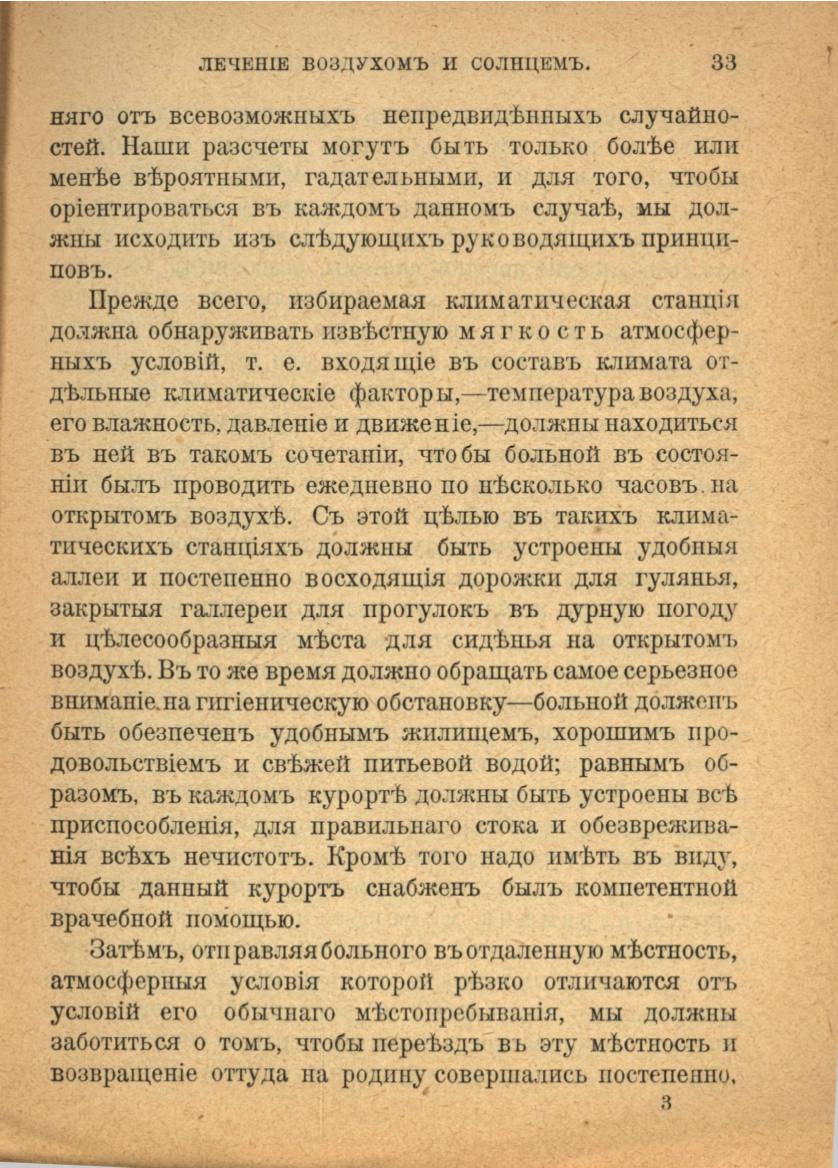 ЛЕЧЕНІЕ ВОЗДУХОМЪ И СОЛНЦЕМЪ. 33

няго отъ всевозможныхъ непредвидѣнныхъ случайностей. Наши разсчеты могутъ быть только болѣе или менѣе вѣроятными, гадательными, и для того, чтобы оріентироваться въ каждомъ данномъ случаѣ, мы должны исходить изъ слѣдующихъ руководящихъ принциповъ.

Прежде всего, избираемая климатическая станція должна обнаруживать извѣстную мягкость атмосферныхъ условій, т. е. входящіе въ составъ климата отдѣльные климатическіе факторы,—температура воздуха, его влажность, давленіе и движеніе,—должны находиться въ ней въ такомъ сочетаніи, чтобы больной въ состояніи былъ проводить ежедневно по нѣсколько часовъ на открытомъ воздухѣ. Съ этой цѣлью въ такихъ климатическихъ станціяхъ должны быть устроены удобныя аллеи и постепенно восходящія дорожки для гулянья, закрытыя галлереи для прогулокъ въ дурную погоду и цѣлесообразныя мѣста для сидѣнья на открытомъ воздухѣ. Въ то же время должно обращать самое серьезное вниманіе на гигіеническую обстановку—больной долженъ быть обезпеченъ удобнымъ жилищемъ, хорошимъ продовольствіемъ и свѣжей питьевой водой; равнымъ образомъ, въ каждомъ курортѣ должны быть устроены всѣ приспособленія, для правильнаго стока и обезвреживанія всѣхъ нечистотъ. Кромѣ того надо имѣть въ виду, чтобы данный курортъ снабженъ былъ компетентной врачебной помощью.

Затѣмъ, отправляя больного въ отдаленную мѣстность, атмосферныя условія которой рѣзко отличаются отъ условій его обычнаго мѣстопребыванія, мы должны заботиться о томъ, чтобы переѣздъ въ эту мѣстность и возвращеніе оттуда на родину совершались постепенно,

3